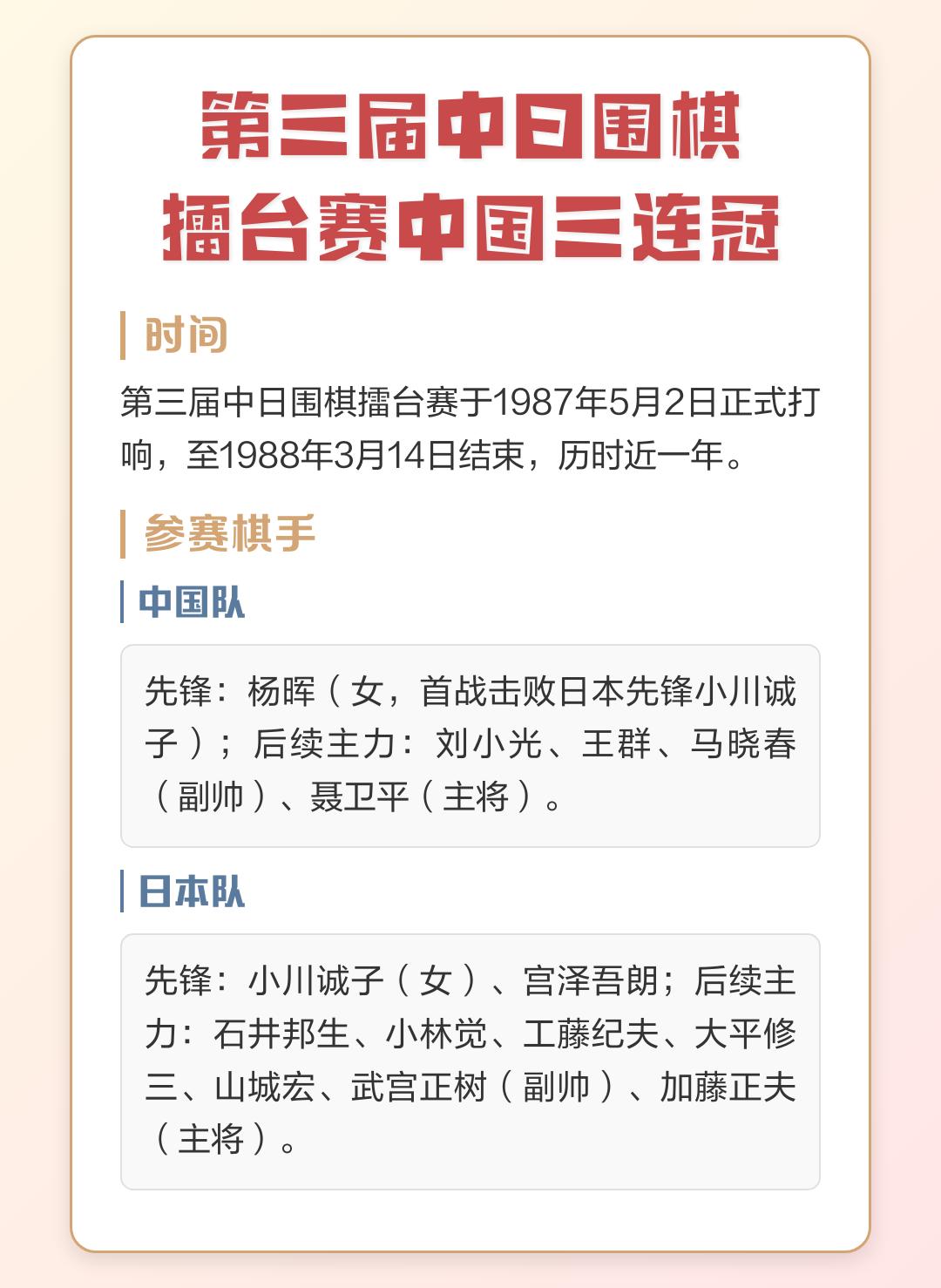 第三届中日围棋擂台赛中国三连冠

时间

第三届中日围棋擂台赛于1987年5月2日正式打响，至1988年3月14日结束，历时近一年。

参赛棋手

中国队

先锋：杨晖（女，首战击败日本先锋小川诚子）；后续主力：刘小光、王群、马晓春（副帅）、聂卫平（主将）。

日本队

先锋：小川诚子（女）、宫泽吾朗；后续主力：石井邦生、小林觉、工藤纪夫、大平修三、山城宏、武宫正树（副帅）、加藤正夫（主将）。